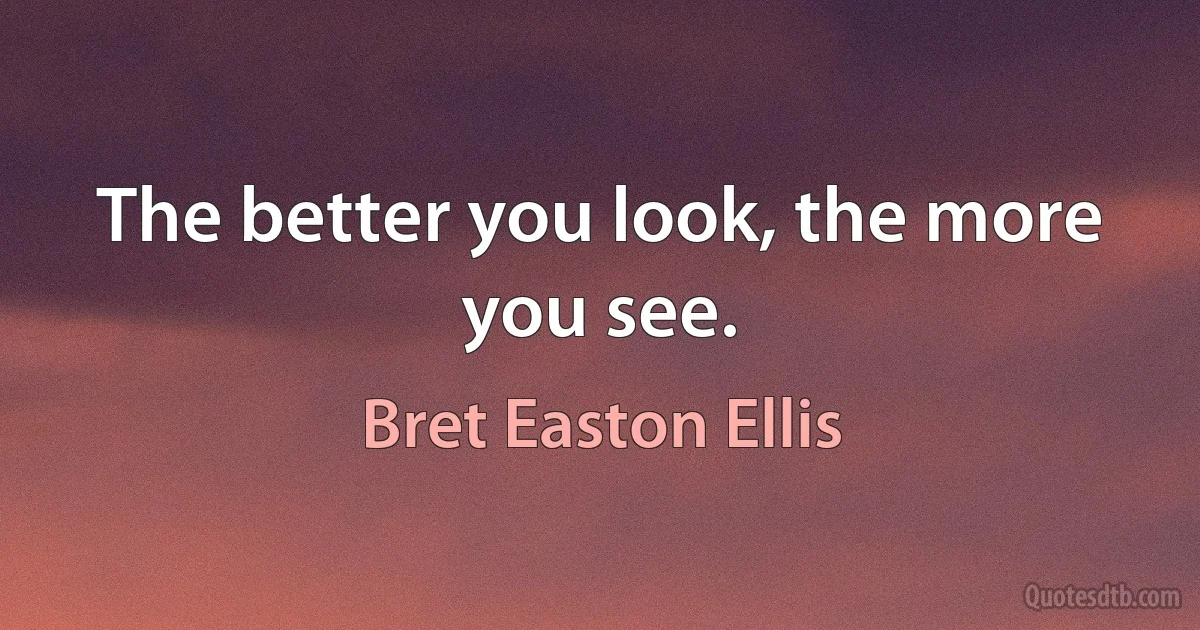 The better you look, the more you see.

Bret Easton Ellis

Quotesdtb.com